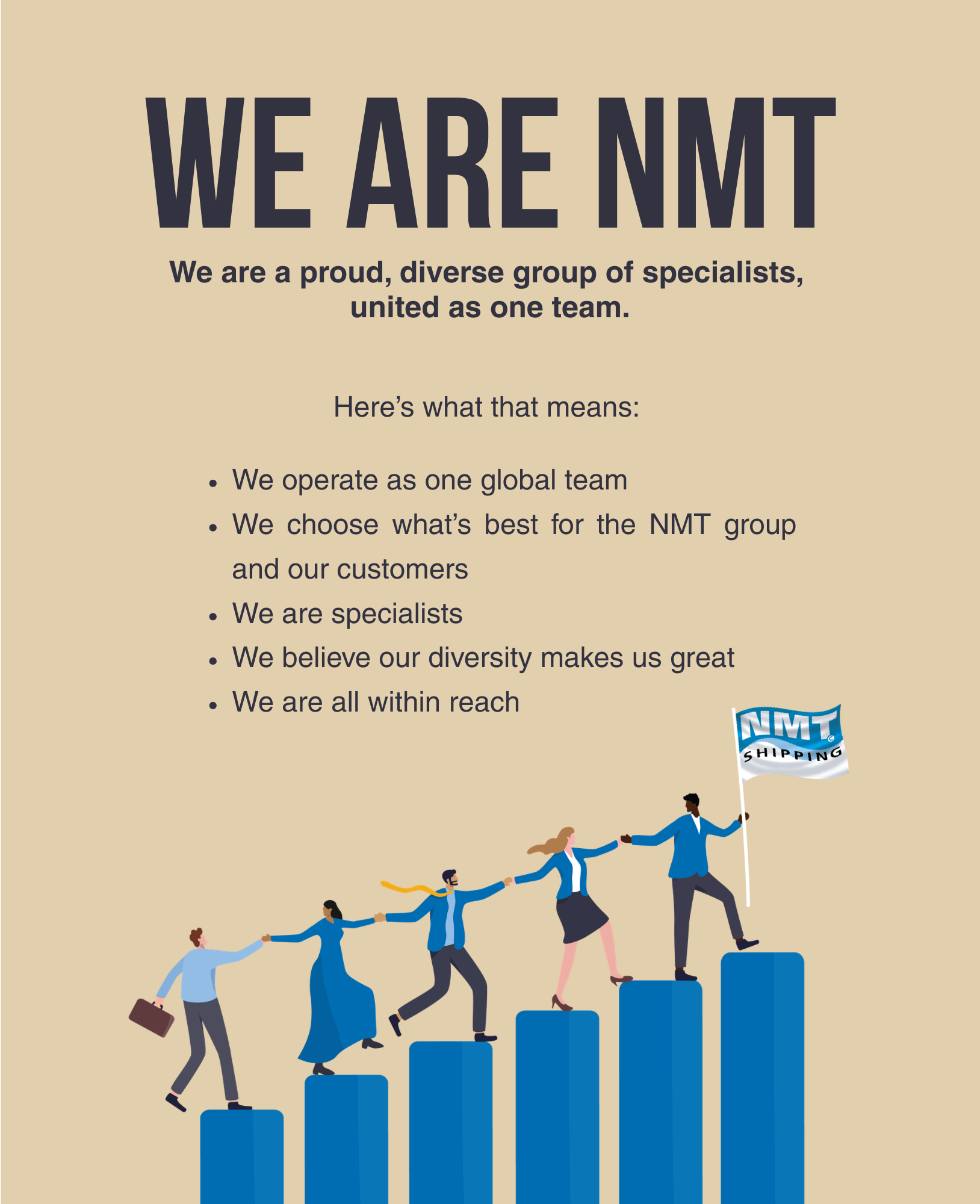 WE ARE NMT

We are a proud, diverse group of specialists, united as one team.

Here's what that means:

• We operate as one global team
• We choose what's best for the NMT group and our customers
• We are specialists
• We believe our diversity makes us great
• We are all within reach

NMT
SHIPPING